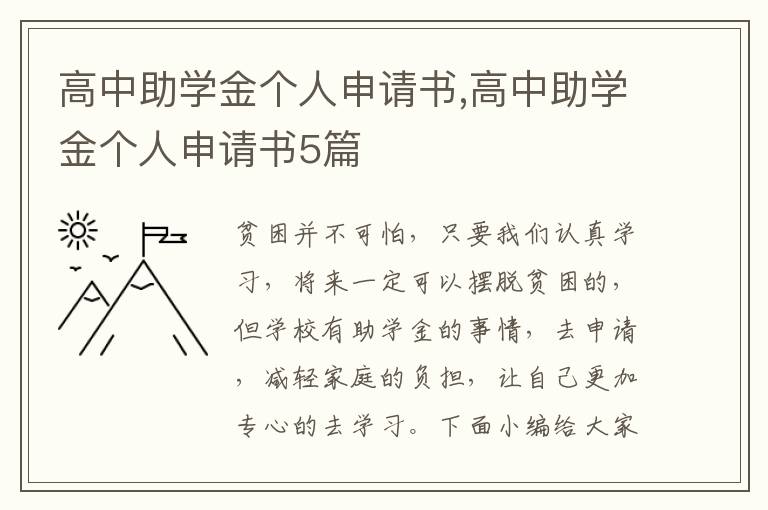 高中助学金个人申请书,高中助学金个人申请书5篇

贫困并不可怕，只要我们认真学习，将来一定可以摆脱贫困的，但学校有助学金的事情，去申请，减轻家庭的负担，让自己更加专心的去学习。下面小编给大家